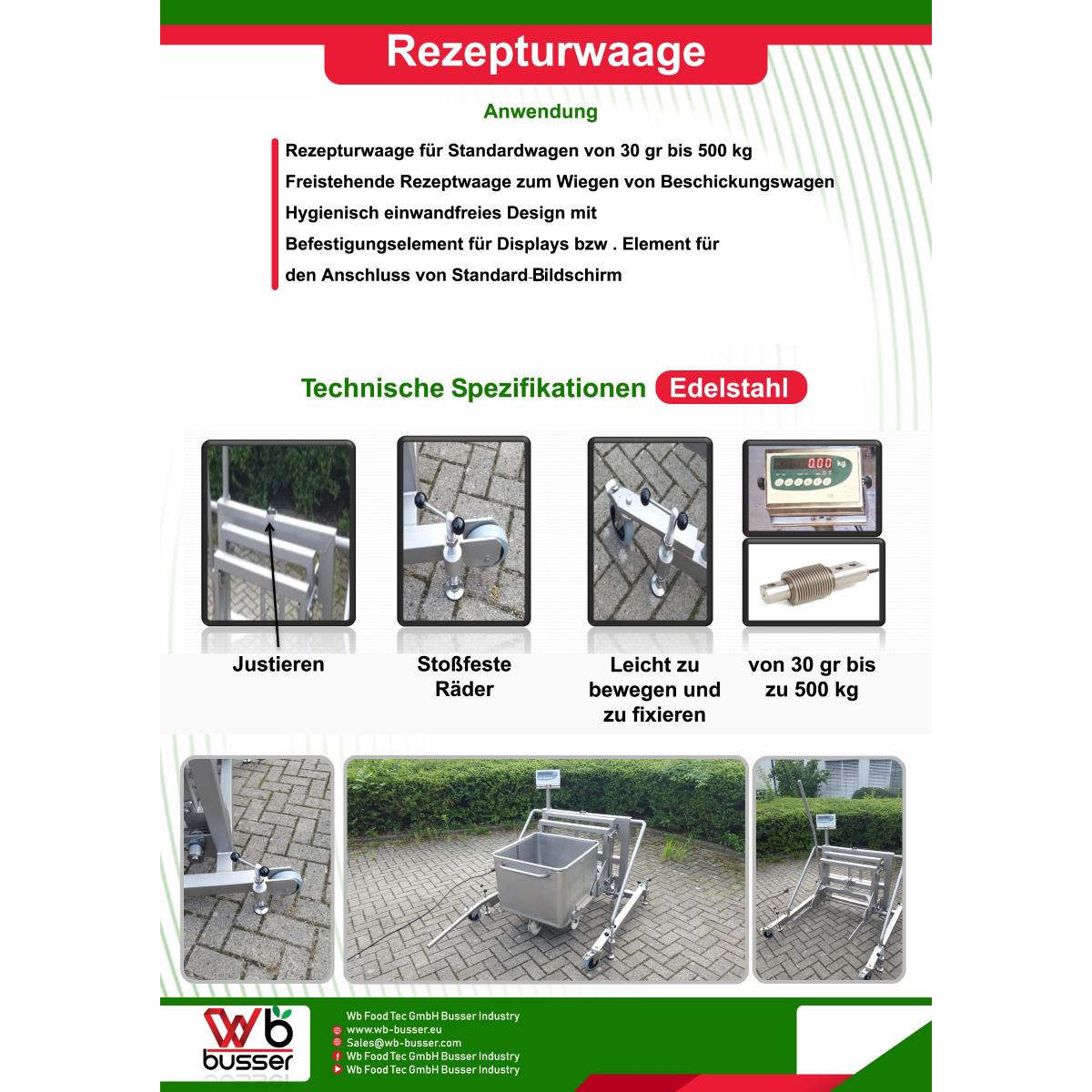 Rezepturwaage

Anwendung

Rezepturwaage für Standardwagen von 30 gr bis 500 kg
Freistehende Rezeptwaage zum Wiegen von Beschickungswagen
Hygienisch einwandfreies Design mit
Befestigungselement für Displays bzw . Element für
den Anschluss von Standard-Bildschirm

Technische Spezifikationen Edelstahl

0.00 kg

Justieren

Stoßfeste Räder

Leicht zu bewegen und zu fixieren

von 30 gr bis zu 500 kg

Wb busser

Wb Food Tec GmbH Busser Industry
www.wb-busser.eu
Sales@wb-busser.com
Wb Food Tec GmbH Busser Industry
Wb Food Tec GmbH Busser Industry